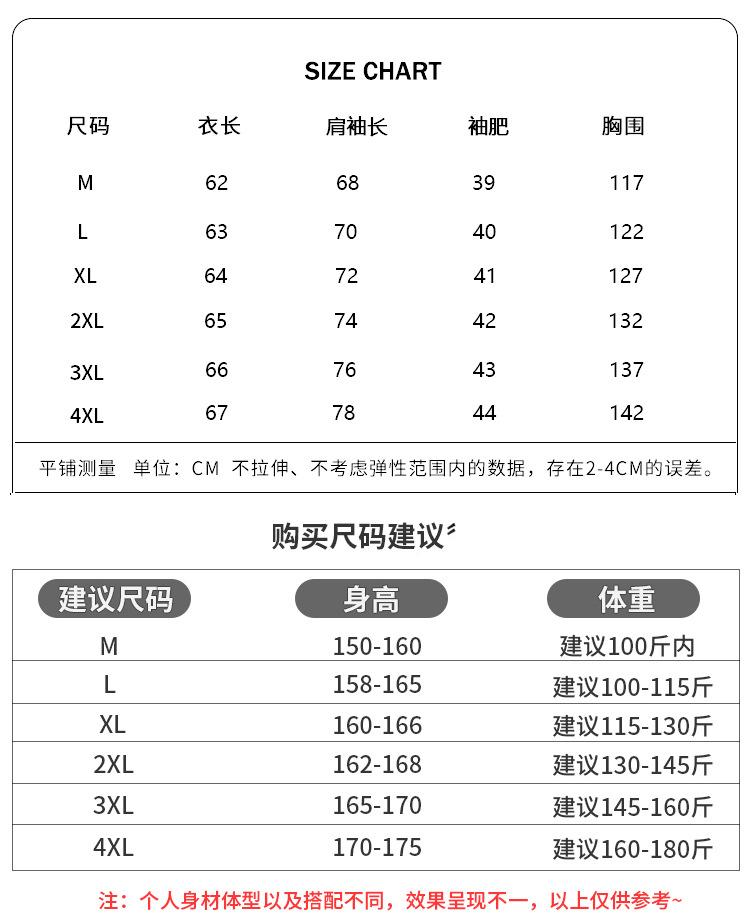 SIZE CHART

| 尺码 | 衣长 | 肩袖长 | 袖肥 | 胸围 |
|---|---|---|---|---|
| M | 62 | 68 | 39 | 117 |
| L | 63 | 70 | 40 | 122 |
| XL | 64 | 72 | 41 | 127 |
| 2XL | 65 | 74 | 42 | 132 |
| 3XL | 66 | 76 | 43 | 137 |
| 4XL | 67 | 78 | 44 | 142 |

平铺测量 单位：CM 不拉伸、不考虑弹性范围内的数据，存在2-4CM的误差。

购买尺码建议

| 建议尺码 | 身高 | 体重 |
|---|---|---|
| M | 150-160 | 建议100斤内 |
| L | 158-165 | 建议100-115斤 |
| XL | 160-166 | 建议115-130斤 |
| 2XL | 162-168 | 建议130-145斤 |
| 3XL | 165-170 | 建议145-160斤 |
| 4XL | 170-175 | 建议160-180斤 |

注：个人身材体型以及搭配不同，效果呈现不一，以上仅供参考~